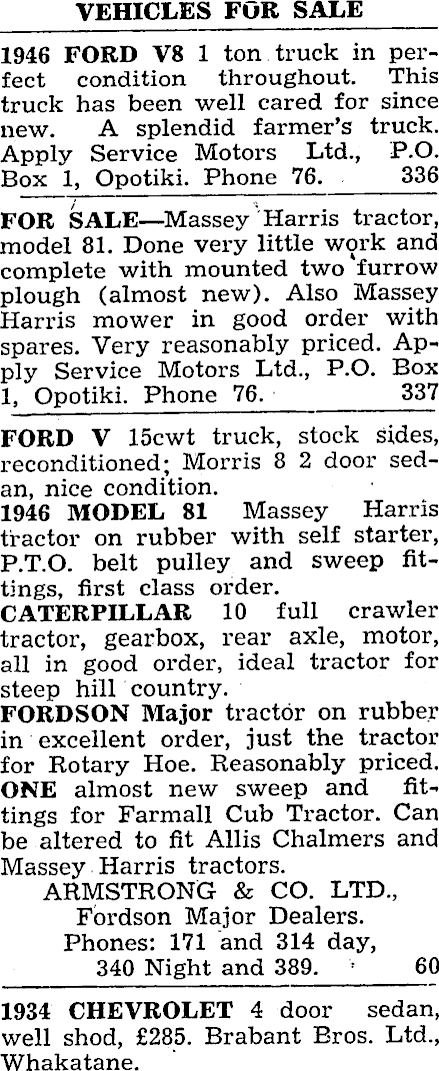 VEHICLES FOR SALE

1946 FORD V8 1 ton truck in perfect condition throughout. This truck has been well cared for since new. A splendid farmer's truck. Apply Service Motors Ltd., P.O. Box 1, Opotiki. Phone 76. 336

FOR SALE—Massey Harris tractor, model 81. Done very little work and complete with mounted two furrow plough (almost new). Also Massey Harris mower in good order with spares. Very reasonably priced. Apply Service Motors Ltd., P.O. Box 1, Opotiki. Phone 76. 337

FORD V 15cwt truck, stock sides, reconditioned; Morris 8 2 door sedan, nice condition.
1946 MODEL 81 Massey Harris tractor on rubber with self starter, P.T.O. belt pulley and sweep fittings, first class order.
CATERPILLAR 10 full crawler tractor, gearbox, rear axle, motor, all in good order, ideal tractor for steep hill country.
FORDSON Major tractor on rubber in excellent order, just the tractor for Rotary Hoe. Reasonably priced.
ONE almost new sweep and fittings for Farmall Cub Tractor. Can be altered to fit Allis Chalmers and Massey Harris tractors.
ARMSTRONG & CO. LTD.,
Fordson Major Dealers.
Phones: 171 and 314 day,
340 Night and 389. 60

1934 CHEVROLET 4 door sedan, well shod, £285. Brabant Bros. Ltd., Whakatane.